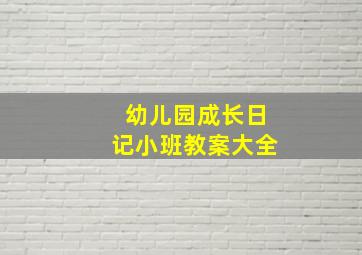 幼儿园成长日记小班教案大全